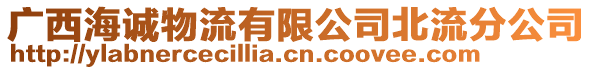 广西海诚物流有限公司北流分公司
http://ylabnercecillia.cn.coovee.com